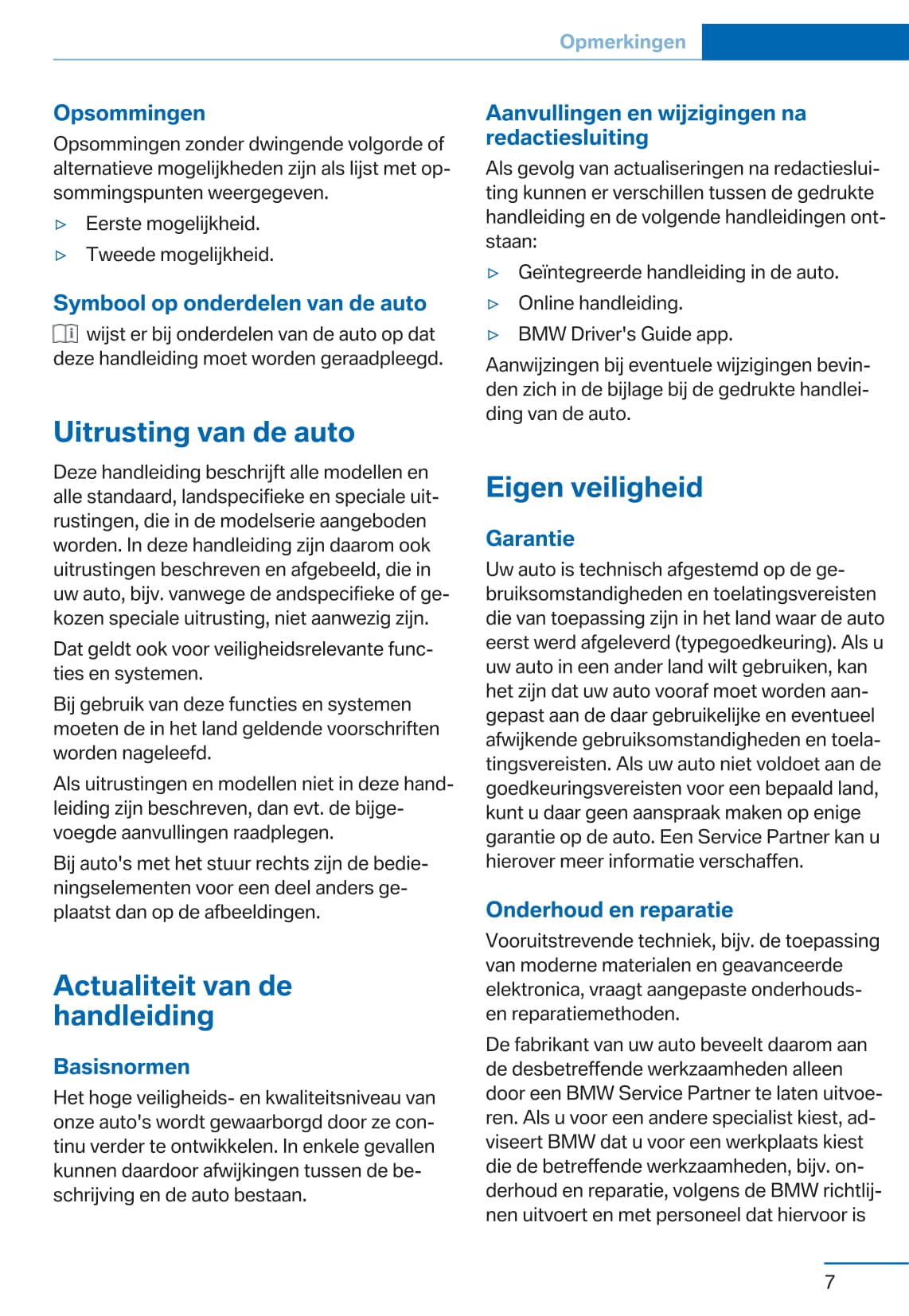 Opmerkingen

Opsommingen

Opsommingen zonder dwingende volgorde of alternatieve mogelijkheden zijn als lijst met opsommingspunten weergegeven.

▷ Eerste mogelijkheid.

▷ Tweede mogelijkheid.

Symbool op onderdelen van de auto

wijst er bij onderdelen van de auto op dat deze handleiding moet worden geraadpleegd.

Uitrusting van de auto

Deze handleiding beschrijft alle modellen en alle standaard, landspecifieke en speciale uitrustingen, die in de modelserie aangeboden worden. In deze handleiding zijn daarom ook uitrustingen beschreven en afgebeeld, die in uw auto, bijv. vanwege de andspecifieke of gekozen speciale uitrusting, niet aanwezig zijn.

Dat geldt ook voor veiligheidsrelevante functies en systemen.

Bij gebruik van deze functies en systemen moeten de in het land geldende voorschriften worden nageleefd.

Als uitrustingen en modellen niet in deze handleiding zijn beschreven, dan evt. de bijgevoegde aanvullingen raadplegen.

Bij auto's met het stuur rechts zijn de bedieningselementen voor een deel anders geplaatst dan op de afbeeldingen.

Actualiteit van de handleiding

Basisnormen

Het hoge veiligheids- en kwaliteitsniveau van onze auto's wordt gewaarborgd door ze continu verder te ontwikkelen. In enkele gevallen kunnen daardoor afwijkingen tussen de beschrijving en de auto bestaan.

Aanvullingen en wijzigingen na redactiesluiting

Als gevolg van actualiseringen na redactiesluiting kunnen er verschillen tussen de gedrukte handleiding en de volgende handleidingen ontstaan:

▷ Geïntegreerde handleiding in de auto.

▷ Online handleiding.

▷ BMW Driver's Guide app.

Aanwijzingen bij eventuele wijzigingen bevinden zich in de bijlage bij de gedrukte handleiding van de auto.

Eigen veiligheid

Garantie

Uw auto is technisch afgestemd op de gebruiksomstandigheden en toelatingsvereisten die van toepassing zijn in het land waar de auto eerst werd afgeleverd (typegoedkeuring). Als u uw auto in een ander land wilt gebruiken, kan het zijn dat uw auto vooraf moet worden aangepast aan de daar gebruikelijke en eventueel afwijkende gebruiksomstandigheden en toelatingsvereisten. Als uw auto niet voldoet aan de goedkeuringsvereisten voor een bepaald land, kunt u daar geen aanspraak maken op enige garantie op de auto. Een Service Partner kan u hierover meer informatie verschaffen.

Onderhoud en reparatie

Vooruitstrevende techniek, bijv. de toepassing van moderne materialen en geavanceerde elektronica, vraagt aangepaste onderhouds- en reparatiemethoden.

De fabrikant van uw auto beveelt daarom aan de desbetreffende werkzaamheden alleen door een BMW Service Partner te laten uitvoeren. Als u voor een andere specialist kiest, adviseert BMW dat u voor een werkplaats kiest die de betreffende werkzaamheden, bijv. onderhoud en reparatie, volgens de BMW richtlijnen uitvoert en met personeel dat hiervoor is

7